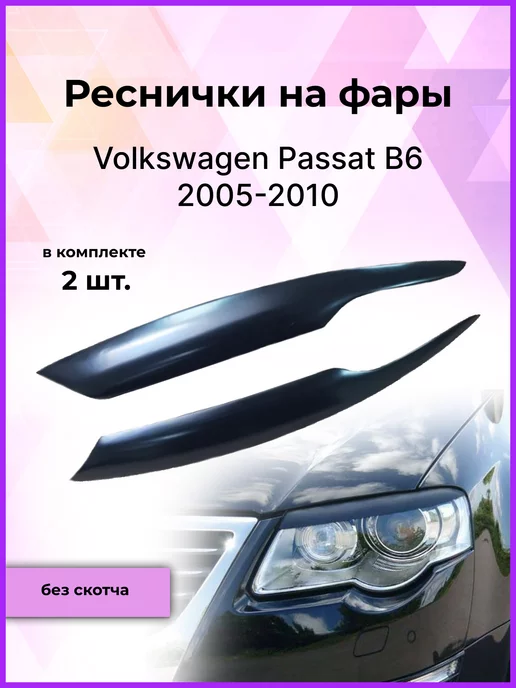 Реснички на фары

Volkswagen Passat B6
2005-2010

в комплекте
2 шт.

без скотча